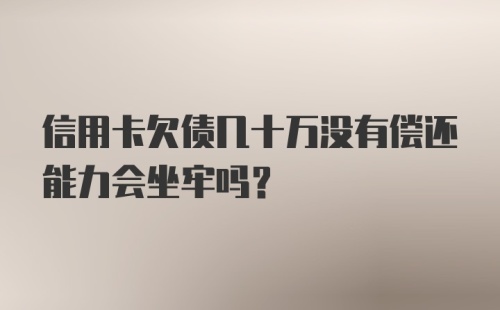 信用卡欠债几十万没有偿还能力会坐牢吗？